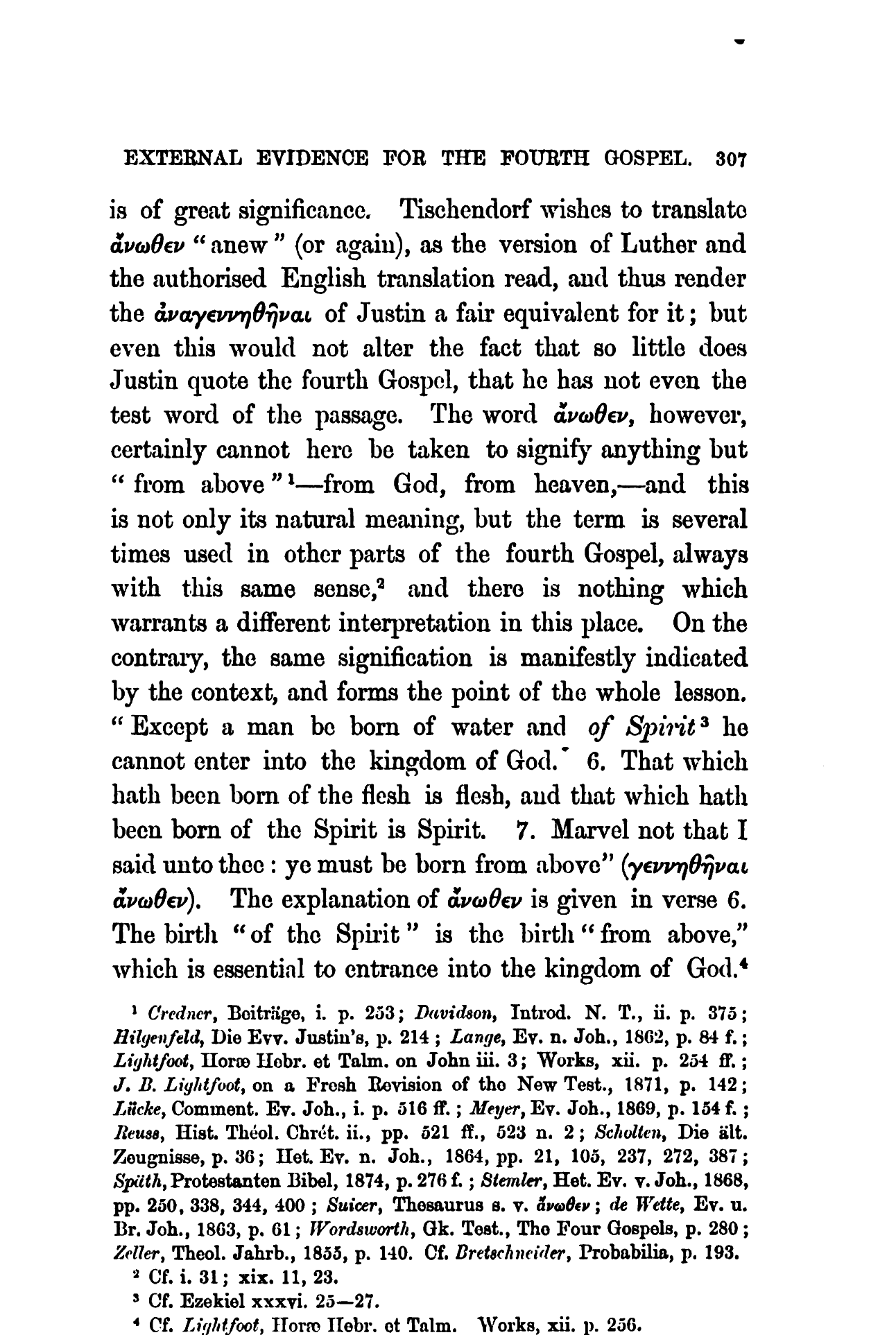 EXTERNAL EVIDENCE FOR THE FOURTH GOSPEL. 307

is of great significance. Tischendorf wishes to translate ἄνωθεν "anew" (or again), as the version of Luther and the authorised English translation read, and thus render the ἀναγεννηθῆναι of Justin a fair equivalent for it; but even this would not alter the fact that so little does Justin quote the fourth Gospel, that he has not even the test word of the passage. The word ἄνωθεν, however, certainly cannot here be taken to signify anything but "from above"¹—from God, from heaven,—and this is not only its natural meaning, but the term is several times used in other parts of the fourth Gospel, always with this same sense,² and there is nothing which warrants a different interpretation in this place. On the contrary, the same signification is manifestly indicated by the context, and forms the point of the whole lesson. "Except a man be born of water and of Spirit³ he cannot enter into the kingdom of God. 6. That which hath been born of the flesh is flesh, and that which hath been born of the Spirit is Spirit. 7. Marvel not that I said unto thee: ye must be born from above" (γεννηθῆναι ἄνωθεν). The explanation of ἄνωθεν is given in verse 6. The birth "of the Spirit" is the birth "from above," which is essential to entrance into the kingdom of God.⁴

¹ Credner, Beiträge, i. p. 253; Davidson, Introd. N. T., ii. p. 375; Hilgenfeld, Die Evv. Justin's, p. 214; Lange, Ev. n. Joh., 1862, p. 84 f.; Lightfoot, Horæ Hebr. et Talm. on John iii. 3; Works, xii. p. 254 ff.; J. B. Lightfoot, on a Fresh Revision of the New Test., 1871, p. 142; Lücke, Comment. Ev. Joh., i. p. 516 ff.; Meyer, Ev. Joh., 1869, p. 154 f.; Reuss, Hist. Théol. Chrét. ii., pp. 521 ff., 523 n. 2; Scholten, Die ält. Zeugnisse, p. 36; Het. Ev. n. Joh., 1864, pp. 21, 105, 237, 272, 387; Späth, Protestanten Bibel, 1874, p. 276 f.; Stemler, Het. Ev. v. Joh., 1868, pp. 250, 338, 344, 400; Suicer, Thesaurus s. v. ἄνωθεν; de Wette, Ev. u. Br. Joh., 1863, p. 61; Wordsworth, Gk. Test., The Four Gospels, p. 280; Zeller, Theol. Jahrb., 1855, p. 140. Cf. Bretschneider, Probabilia, p. 193.

² Cf. i. 31; xix. 11, 23.

³ Cf. Ezekiel xxxvi. 25—27.

⁴ Cf. Lightfoot, Horæ Hebr. et Talm. Works, xii. p. 256.